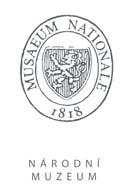 MUSAEUM NATIONALE
1818

NÁRODNÍ
MUZEUM